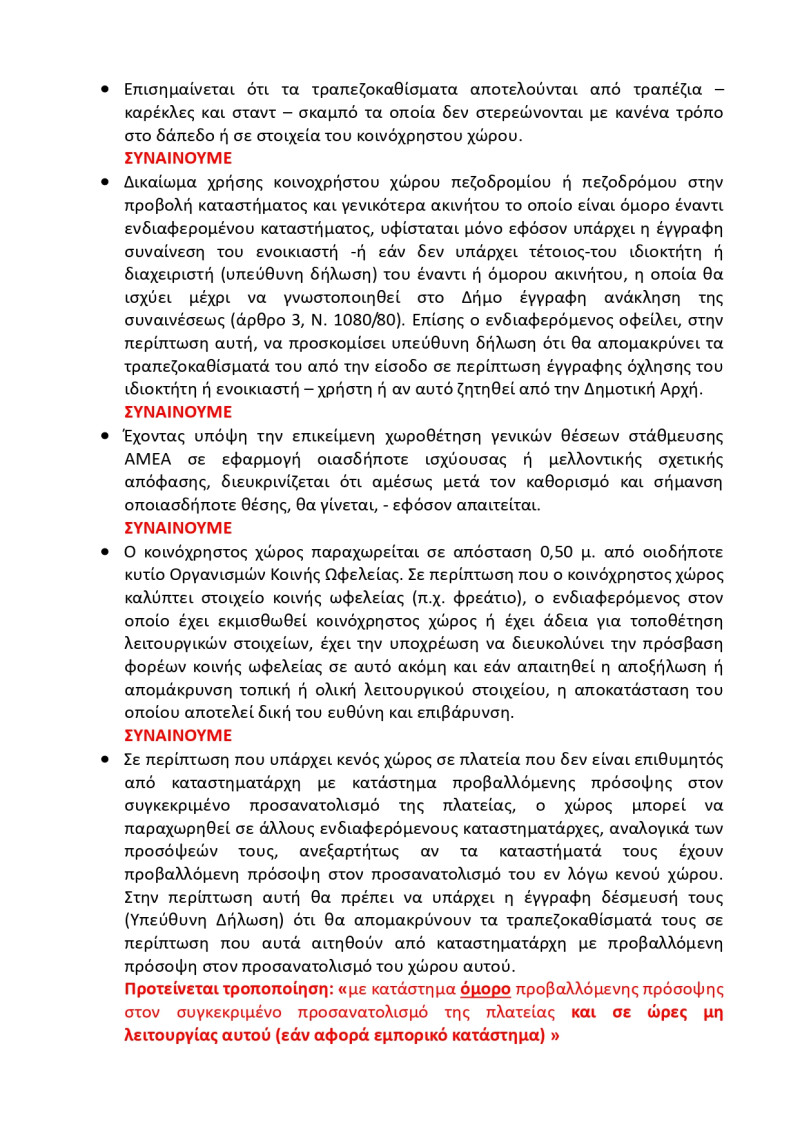 • Επισημαίνεται ότι τα τραπεζοκαθίσματα αποτελούνται από τραπέζια – καρέκλες και σταντ – σκαμπό τα οποία δεν στερεώνονται με κανένα τρόπο στο δάπεδο ή σε στοιχεία του κοινόχρηστου χώρου.
ΣΥΝΑΙΝΟΥΜΕ

• Δικαίωμα χρήσης κοινοχρήστου χώρου πεζοδρομίου ή πεζοδρόμου στην προβολή καταστήματος και γενικότερα ακινήτου το οποίο είναι όμορο έναντι ενδιαφερομένου καταστήματος, υφίσταται μόνο εφόσον υπάρχει η έγγραφη συναίνεση του ενοικιαστή -ή εάν δεν υπάρχει τέτοιος-του ιδιοκτήτη ή διαχειριστή (υπεύθυνη δήλωση) του έναντι ή όμορου ακινήτου, η οποία θα ισχύει μέχρι να γνωστοποιηθεί στο Δήμο έγγραφη ανάκληση της συναινέσεως (άρθρο 3, Ν. 1080/80). Επίσης ο ενδιαφερόμενος οφείλει, στην περίπτωση αυτή, να προσκομίσει υπεύθυνη δήλωση ότι θα απομακρύνει τα τραπεζοκαθίσματά του από την είσοδο σε περίπτωση έγγραφης όχλησης του ιδιοκτήτη ή ενοικιαστή – χρήστη ή αν αυτό ζητηθεί από την Δημοτική Αρχή.
ΣΥΝΑΙΝΟΥΜΕ

• Έχοντας υπόψη την επικείμενη χωροθέτηση γενικών θέσεων στάθμευσης ΑΜΕΑ σε εφαρμογή οιασδήποτε ισχύουσας ή μελλοντικής σχετικής απόφασης, διευκρινίζεται ότι αμέσως μετά τον καθορισμό και σήμανση οποιασδήποτε θέσης, θα γίνεται, - εφόσον απαιτείται.
ΣΥΝΑΙΝΟΥΜΕ

• Ο κοινόχρηστος χώρος παραχωρείται σε απόσταση 0,50 μ. από οιοδήποτε κυτίο Οργανισμών Κοινής Ωφελείας. Σε περίπτωση που ο κοινόχρηστος χώρος καλύπτει στοιχείο κοινής ωφελείας (π.χ. φρεάτιο), ο ενδιαφερόμενος στον οποίο έχει εκμισθωθεί κοινόχρηστος χώρος ή έχει άδεια για τοποθέτηση λειτουργικών στοιχείων, έχει την υποχρέωση να διευκολύνει την πρόσβαση φορέων κοινής ωφελείας σε αυτό ακόμη και εάν απαιτηθεί η αποξήλωση ή απομάκρυνση τοπική ή ολική λειτουργικού στοιχείου, η αποκατάσταση του οποίου αποτελεί δική του ευθύνη και επιβάρυνση.
ΣΥΝΑΙΝΟΥΜΕ

• Σε περίπτωση που υπάρχει κενός χώρος σε πλατεία που δεν είναι επιθυμητός από καταστηματάρχη με κατάστημα προβαλλόμενης πρόσοψης στον συγκεκριμένο προσανατολισμό της πλατείας, ο χώρος μπορεί να παραχωρηθεί σε άλλους ενδιαφερόμενους καταστηματάρχες, αναλογικά των προσόψεών τους, ανεξαρτήτως αν τα καταστήματά τους έχουν προβαλλόμενη πρόσοψη στον προσανατολισμό του εν λόγω κενού χώρου. Στην περίπτωση αυτή θα πρέπει να υπάρχει η έγγραφη δέσμευσή τους (Υπεύθυνη Δήλωση) ότι θα απομακρύνουν τα τραπεζοκαθίσματά τους σε περίπτωση που αυτά αιτηθούν από καταστηματάρχη με προβαλλόμενη πρόσοψη στον προσανατολισμό του χώρου αυτού.
Προτείνεται τροποποίηση: «με κατάστημα όμορο προβαλλόμενης πρόσοψης στον συγκεκριμένο προσανατολισμό της πλατείας και σε ώρες μη λειτουργίας αυτού (εάν αφορά εμπορικό κατάστημα) »